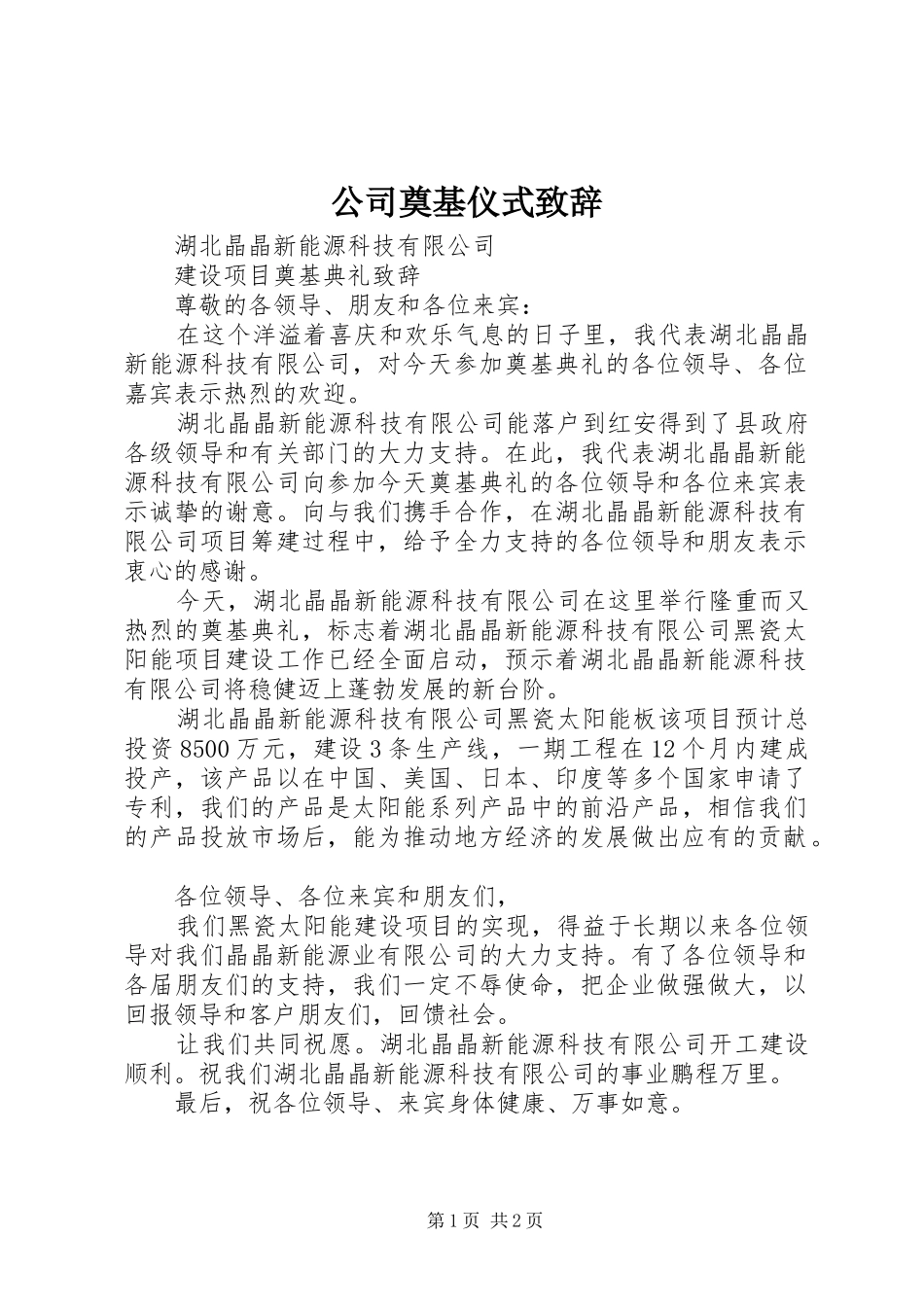 公司奠基仪式致辞

湖北晶晶新能源科技有限公司

建设项目奠基典礼致辞

尊敬的各领导、朋友和各位来宾：

在这个洋溢着喜庆和欢乐气息的日子里，我代表湖北晶晶新能源科技有限公司，对今天参加奠基典礼的各位领导、各位嘉宾表示热烈的欢迎。

湖北晶晶新能源科技有限公司能落户到红安得到了县政府各级领导和有关部门的大力支持。在此，我代表湖北晶晶新能源科技有限公司向参加今天奠基典礼的各位领导和各位来宾表示诚挚的谢意。向与我们携手合作，在湖北晶晶新能源科技有限公司项目筹建过程中，给予全力支持的各位领导和朋友表示衷心的感谢。

今天，湖北晶晶新能源科技有限公司在这里举行隆重而又热烈的奠基典礼，标志着湖北晶晶新能源科技有限公司黑瓷太阳能项目建设工作已经全面启动，预示着湖北晶晶新能源科技有限公司将稳健迈上蓬勃发展的新台阶。

湖北晶晶新能源科技有限公司黑瓷太阳能板该项目预计总投资8500万元，建设3条生产线，一期工程在12个月内建成投产，该产品以在中国、美国、日本、印度等多个国家申请了专利，我们的产品是太阳能系列产品中的前沿产品，相信我们的产品投放市场后，能为推动地方经济的发展做出应有的贡献。

各位领导、各位来宾和朋友们，

我们黑瓷太阳能建设项目的实现，得益于长期以来各位领导对我们晶晶新能源业有限公司的大力支持。有了各位领导和各届朋友们的支持，我们一定不辱使命，把企业做强做大，以回报领导和客户朋友们，回馈社会。

让我们共同祝愿。湖北晶晶新能源科技有限公司开工建设顺利。祝我们湖北晶晶新能源科技有限公司的事业鹏程万里。

最后，祝各位领导、来宾身体健康、万事如意。

第1页 共2页